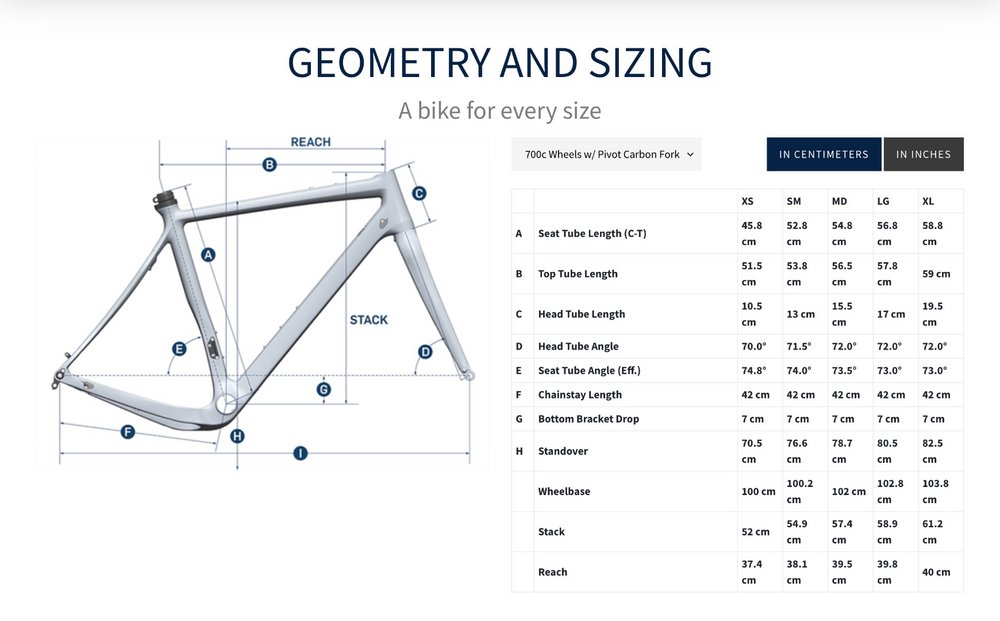 GEOMETRY AND SIZING

A bike for every size

REACH
B
C
A
STACK
E
D
G
F
H
I

700c Wheels w/ Pivot Carbon Fork

IN CENTIMETERS
IN INCHES

| | | XS | SM | MD | LG | XL |
|---|---|---|---|---|---|---|
| A | Seat Tube Length (C-T) | 45.8 cm | 52.8 cm | 54.8 cm | 56.8 cm | 58.8 cm |
| B | Top Tube Length | 51.5 cm | 53.8 cm | 56.5 cm | 57.8 cm | 59 cm |
| C | Head Tube Length | 10.5 cm | 13 cm | 15.5 cm | 17 cm | 19.5 cm |
| D | Head Tube Angle | 70.0° | 71.5° | 72.0° | 72.0° | 72.0° |
| E | Seat Tube Angle (Eff.) | 74.8° | 74.0° | 73.5° | 73.0° | 73.0° |
| F | Chainstay Length | 42 cm | 42 cm | 42 cm | 42 cm | 42 cm |
| G | Bottom Bracket Drop | 7 cm | 7 cm | 7 cm | 7 cm | 7 cm |
| H | Standover | 70.5 cm | 76.6 cm | 78.7 cm | 80.5 cm | 82.5 cm |
| | Wheelbase | 100 cm | 100.2 cm | 102 cm | 102.8 cm | 103.8 cm |
| | Stack | 52 cm | 54.9 cm | 57.4 cm | 58.9 cm | 61.2 cm |
| | Reach | 37.4 cm | 38.1 cm | 39.5 cm | 39.8 cm | 40 cm |